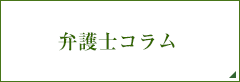 弁護士コラム